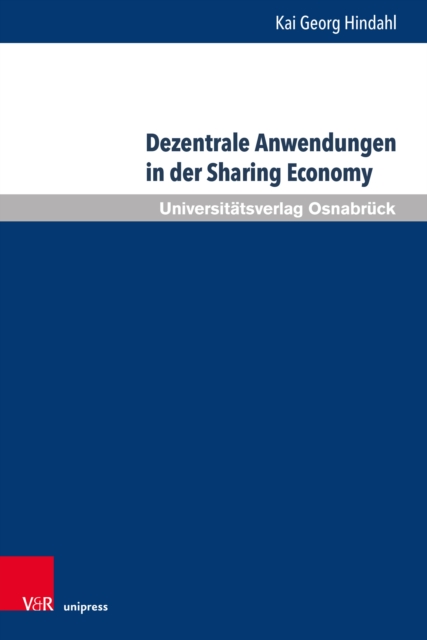 Kai Georg Hindahl

Dezentrale Anwendungen in der Sharing Economy

Universitätsverlag Osnabrück

V&R unipress